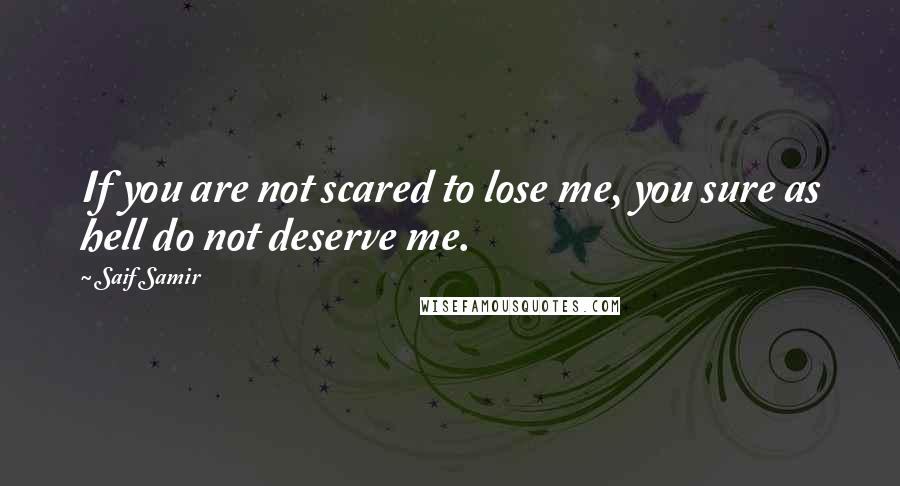 If you are not scared to lose me, you sure as hell do not deserve me.

~Saif Samir

WISEFAMOUSQUOTES.COM